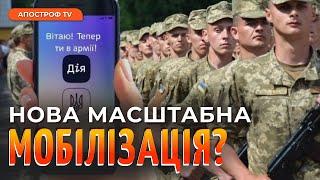 АПОСТРОФ TV

Вітаю! Тепер ти в армії!

Дія

НОВА МАСШТАБНА
МОБІЛІЗАЦІЯ?